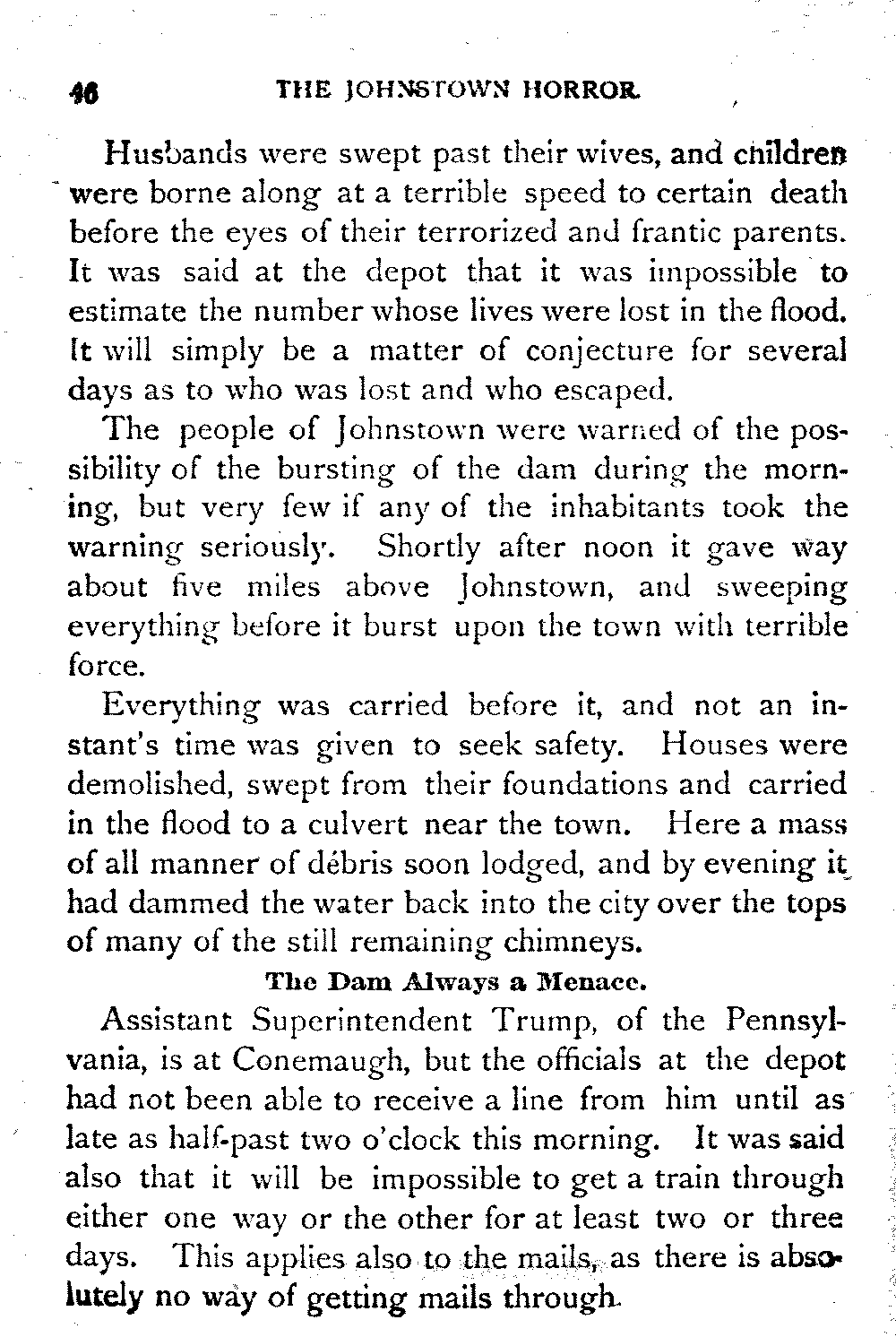 46 THE JOHNSTOWN HORROR.

Husbands were swept past their wives, and children were borne along at a terrible speed to certain death before the eyes of their terrorized and frantic parents. It was said at the depot that it was impossible to estimate the number whose lives were lost in the flood. It will simply be a matter of conjecture for several days as to who was lost and who escaped.

The people of Johnstown were warned of the possibility of the bursting of the dam during the morning, but very few if any of the inhabitants took the warning seriously. Shortly after noon it gave way about five miles above Johnstown, and sweeping everything before it burst upon the town with terrible force.

Everything was carried before it, and not an instant's time was given to seek safety. Houses were demolished, swept from their foundations and carried in the flood to a culvert near the town. Here a mass of all manner of débris soon lodged, and by evening it had dammed the water back into the city over the tops of many of the still remaining chimneys.

The Dam Always a Menace.

Assistant Superintendent Trump, of the Pennsylvania, is at Conemaugh, but the officials at the depot had not been able to receive a line from him until as late as half-past two o'clock this morning. It was said also that it will be impossible to get a train through either one way or the other for at least two or three days. This applies also to the mails, as there is absolutely no way of getting mails through.